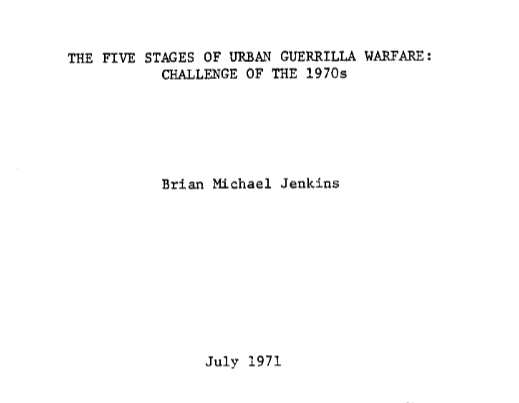 THE FIVE STAGES OF URBAN GUERRILLA WARFARE:
CHALLENGE OF THE 1970s

Brian Michael Jenkins

July 1971